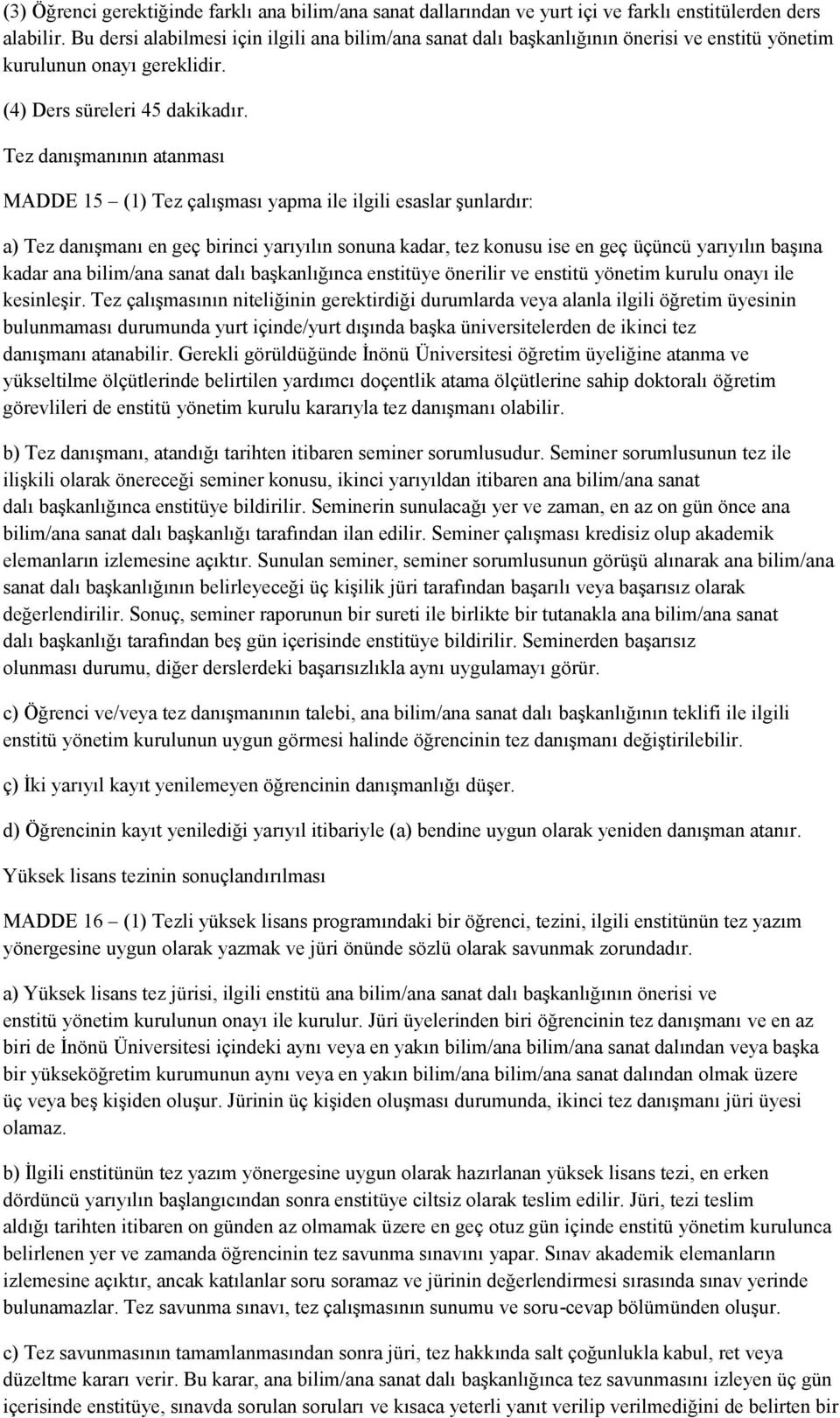 (3) Öğrenci gerektiğinde farklı ana bilim/ana sanat dallarından ve yurt içi ve farklı enstitülerden ders alabilir. Bu dersi alabilmesi için ilgili ana bilim/ana sanat dalı başkanlığının önerisi ve enstitü yönetim kurulunun onayı gereklidir.

(4) Ders süreleri 45 dakikadır.

Tez danışmanının atanması

MADDE 15 – (1) Tez çalışması yapma ile ilgili esaslar şunlardır:

a) Tez danışmanı en geç birinci yarıyılın sonuna kadar, tez konusu ise en geç üçüncü yarıyılın başına kadar ana bilim/ana sanat dalı başkanlığınca enstitüye önerilir ve enstitü yönetim kurulu onayı ile kesinleşir. Tez çalışmasının niteliğinin gerektirdiği durumlarda veya alanla ilgili öğretim üyesinin bulunmaması durumunda yurt içinde/yurt dışında başka üniversitelerden de ikinci tez danışmanı atanabilir. Gerekli görüldüğünde İnönü Üniversitesi öğretim üyeliğine atanma ve yükseltilme ölçütlerinde belirtilen yardımcı doçentlik atama ölçütlerine sahip doktoralı öğretim görevlileri de enstitü yönetim kurulu kararıyla tez danışmanı olabilir.

b) Tez danışmanı, atandığı tarihten itibaren seminer sorumlusudur. Seminer sorumlusunun tez ile ilişkili olarak önereceği seminer konusu, ikinci yarıyıldan itibaren ana bilim/ana sanat dalı başkanlığınca enstitüye bildirilir. Seminerin sunulacağı yer ve zaman, en az on gün önce ana bilim/ana sanat dalı başkanlığı tarafından ilan edilir. Seminer çalışması kredisiz olup akademik elemanların izlemesine açıktır. Sunulan seminer, seminer sorumlusunun görüşü alınarak ana bilim/ana sanat dalı başkanlığının belirleyeceği üç kişilik jüri tarafından başarılı veya başarısız olarak değerlendirilir. Sonuç, seminer raporunun bir sureti ile birlikte bir tutanakla ana bilim/ana sanat dalı başkanlığı tarafından beş gün içerisinde enstitüye bildirilir. Seminerden başarısız olunması durumu, diğer derslerdeki başarısızlıkla aynı uygulamayı görür.

c) Öğrenci ve/veya tez danışmanının talebi, ana bilim/ana sanat dalı başkanlığının teklifi ile ilgili enstitü yönetim kurulunun uygun görmesi halinde öğrencinin tez danışmanı değiştirilebilir.

ç) İki yarıyıl kayıt yenilemeyen öğrencinin danışmanlığı düşer.

d) Öğrencinin kayıt yenilediği yarıyıl itibariyle (a) bendine uygun olarak yeniden danışman atanır.

Yüksek lisans tezinin sonuçlandırılması

MADDE 16 – (1) Tezli yüksek lisans programındaki bir öğrenci, tezini, ilgili enstitünün tez yazım yönergesine uygun olarak yazmak ve jüri önünde sözlü olarak savunmak zorundadır.

a) Yüksek lisans tez jürisi, ilgili enstitü ana bilim/ana sanat dalı başkanlığının önerisi ve enstitü yönetim kurulunun onayı ile kurulur. Jüri üyelerinden biri öğrencinin tez danışmanı ve en az biri de İnönü Üniversitesi içindeki aynı veya en yakın bilim/ana bilim/ana sanat dalından veya başka bir yükseköğretim kurumunun aynı veya en yakın bilim/ana bilim/ana sanat dalından olmak üzere üç veya beş kişiden oluşur. Jürinin üç kişiden oluşması durumunda, ikinci tez danışmanı jüri üyesi olamaz.

b) İlgili enstitünün tez yazım yönergesine uygun olarak hazırlanan yüksek lisans tezi, en erken dördüncü yarıyılın başlangıcından sonra enstitüye ciltsiz olarak teslim edilir. Jüri, tezi teslim aldığı tarihten itibaren on günden az olmamak üzere en geç otuz gün içinde enstitü yönetim kurulunca belirlenen yer ve zamanda öğrencinin tez savunma sınavını yapar. Sınav akademik elemanların izlemesine açıktır, ancak katılanlar soru soramaz ve jürinin değerlendirmesi sırasında sınav yerinde bulunamazlar. Tez savunma sınavı, tez çalışmasının sunumu ve soru-cevap bölümünden oluşur.

c) Tez savunmasının tamamlanmasından sonra jüri, tez hakkında salt çoğunlukla kabul, ret veya düzeltme kararı verir. Bu karar, ana bilim/ana sanat dalı başkanlığınca tez savunmasını izleyen üç gün içerisinde enstitüye, sınavda sorulan soruları ve kısaca yeterli yanıt verilip verilmediğini de belirten bir